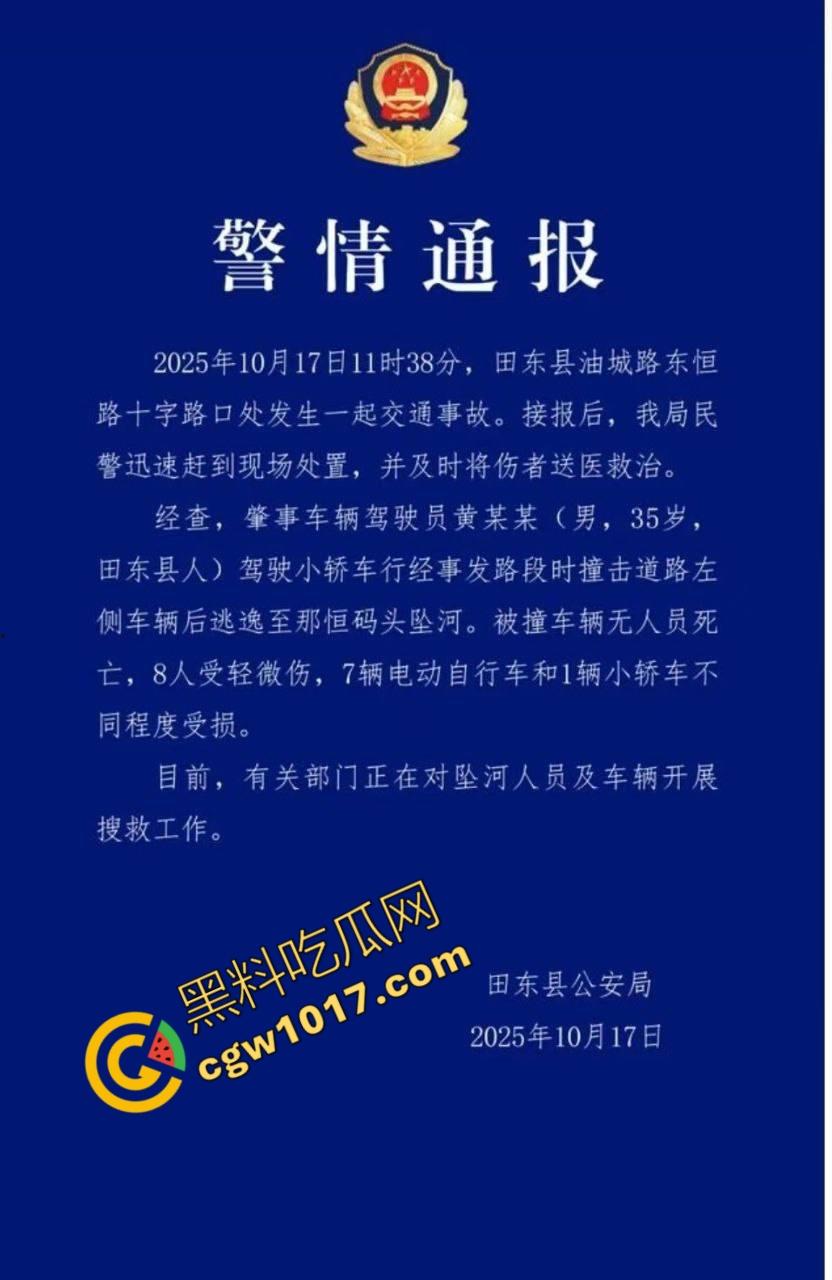 警情通报

2025年10月17日11时38分，田东县油城路东恒路十字路口处发生一起交通事故。接报后，我局民警迅速赶到现场处置，并及时将伤者送医救治。

经查，肇事车辆驾驶员黄某某（男，35岁，田东县人）驾驶小轿车行经事发路段时撞击道路左侧车辆后逃逸至那恒码头坠河。被撞车辆无人员死亡，8人受轻微伤，7辆电动自行车和1辆小轿车不同程度受损。

目前，有关部门正在对坠河人员及车辆开展搜救工作。

黑料吃瓜网
cgw1017.com

田东县公安局
2025年10月17日